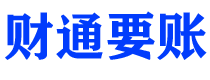 财通要账